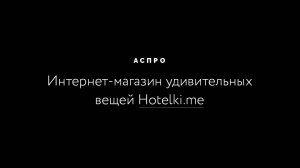 АСПРО

Интернет-магазин удивительных вещей Hotelki.me